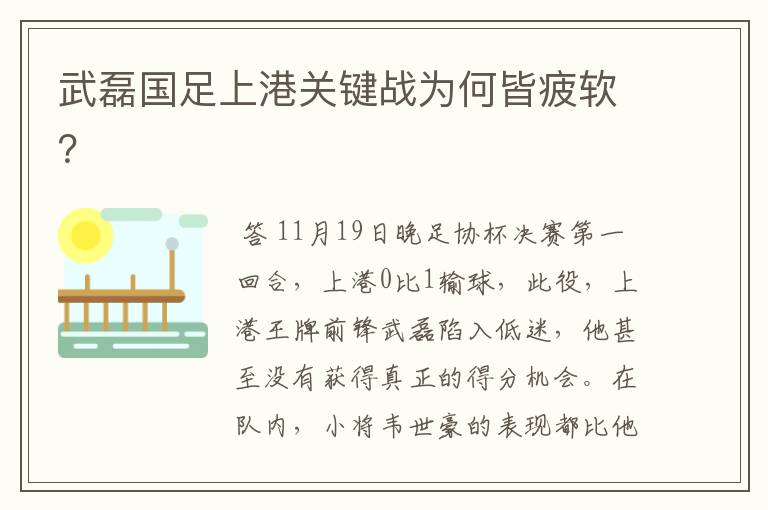 武磊国足上港关键战为何皆疲软?

答 11月19日晚足协杯决赛第一回合，上港0比1输球，此役，上港王牌前锋武磊陷入低迷，他甚至没有获得真正的得分机会。在队内，小将韦世豪的表现都比他